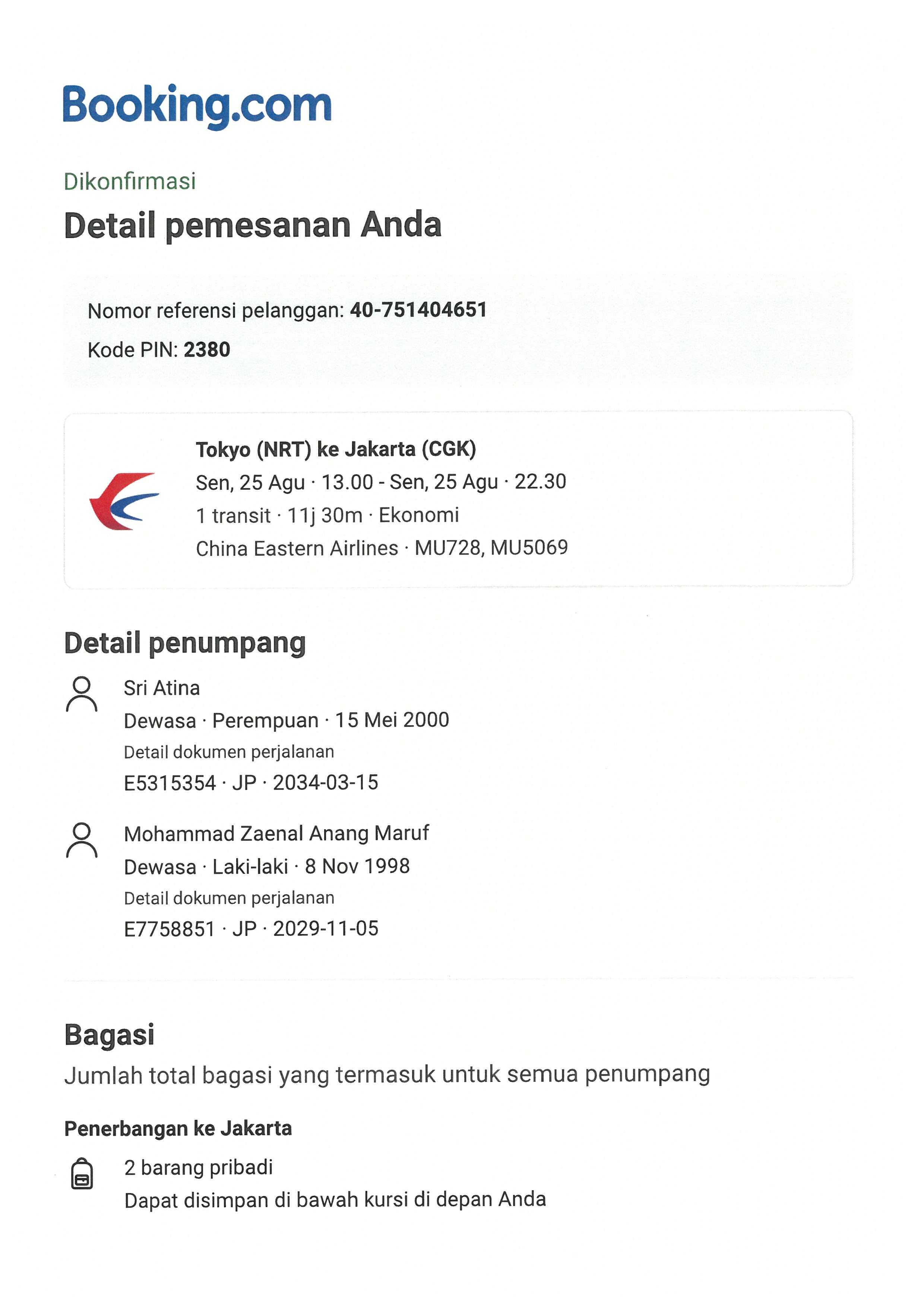 Booking.com

Dikonfirmasi

Detail pemesanan Anda

Nomor referensi pelanggan: 40-751404651

Kode PIN: 2380

Tokyo (NRT) ke Jakarta (CGK)

Sen, 25 Agu · 13.00 - Sen, 25 Agu · 22.30

1 transit · 11j 30m · Ekonomi

China Eastern Airlines · MU728, MU5069

Detail penumpang

Sri Atina

Dewasa · Perempuan · 15 Mei 2000

Detail dokumen perjalanan

E5315354 · JP · 2034-03-15

Mohammad Zaenal Anang Maruf

Dewasa · Laki-laki · 8 Nov 1998

Detail dokumen perjalanan

E7758851 · JP · 2029-11-05

Bagasi

Jumlah total bagasi yang termasuk untuk semua penumpang

Penerbangan ke Jakarta

2 barang pribadi

Dapat disimpan di bawah kursi di depan Anda